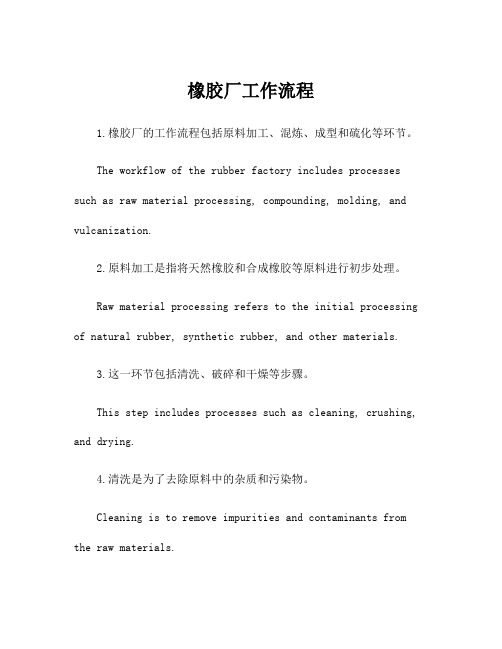 橡胶厂工作流程

1.橡胶厂的工作流程包括原料加工、混炼、成型和硫化等环节。

The workflow of the rubber factory includes processes such as raw material processing, compounding, molding, and vulcanization.

2.原料加工是指将天然橡胶和合成橡胶等原料进行初步处理。

Raw material processing refers to the initial processing of natural rubber, synthetic rubber, and other materials.

3.这一环节包括清洗、破碎和干燥等步骤。

This step includes processes such as cleaning, crushing, and drying.

4.清洗是为了去除原料中的杂质和污染物。

Cleaning is to remove impurities and contaminants from the raw materials.